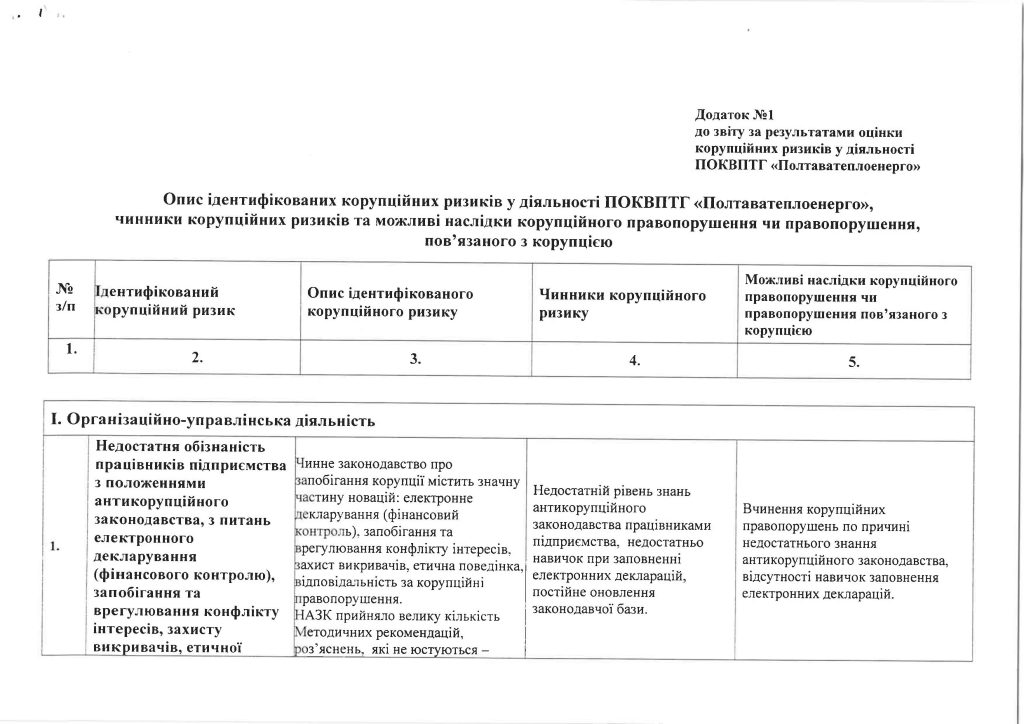 Додаток №1
до звіту за результатами оцінки корупційних ризиків у діяльності ПОКВПТГ «Полтаватеплоенерго»

Опис ідентифікованих корупційних ризиків у діяльності ПОКВПТГ «Полтаватеплоенерго», чинники корупційних ризиків та можливі наслідки корупційного правопорушення чи правопорушення, пов'язаного з корупцією

| № з/п | Ідентифікований корупційний ризик | Опис ідентифікованого корупційного ризику | Чинники корупційного ризику | Можливі наслідки корупційного правопорушення чи правопорушення пов'язаного з корупцією |
|---|---|---|---|---|
| 1. | 2. | 3. | 4. | 5. |

| I. Організаційно-управлінська діяльність | | | | |
|---|---|---|---|---|
| 1. | Недостатня обізнаність працівників підприємства з положеннями антикорупційного законодавства, з питань електронного декларування (фінансового контролю), запобігання та врегулювання конфлікту інтересів, захисту викривачів, етичної | Чинне законодавство про запобігання корупції містить значну частину новацій: електронне декларування (фінансовий контроль), запобігання та врегулювання конфлікту інтересів, захист викривачів, етична поведінка, відповідальність за корупційні правопорушення. НАЗК прийняло велику кількість Методичних рекомендацій, роз'яснень, які не юстуються – | Недостатній рівень знань антикорупційного законодавства працівниками підприємства, недостатньо навичок при заповненні електронних декларацій, постійне оновлення законодавчої бази. | Вчинення корупційних правопорушень по причині недостатнього знання антикорупційного законодавства, відсутності навичок заповнення електронних декларацій. |